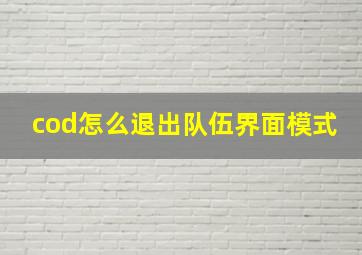 cod怎么退出队伍界面模式